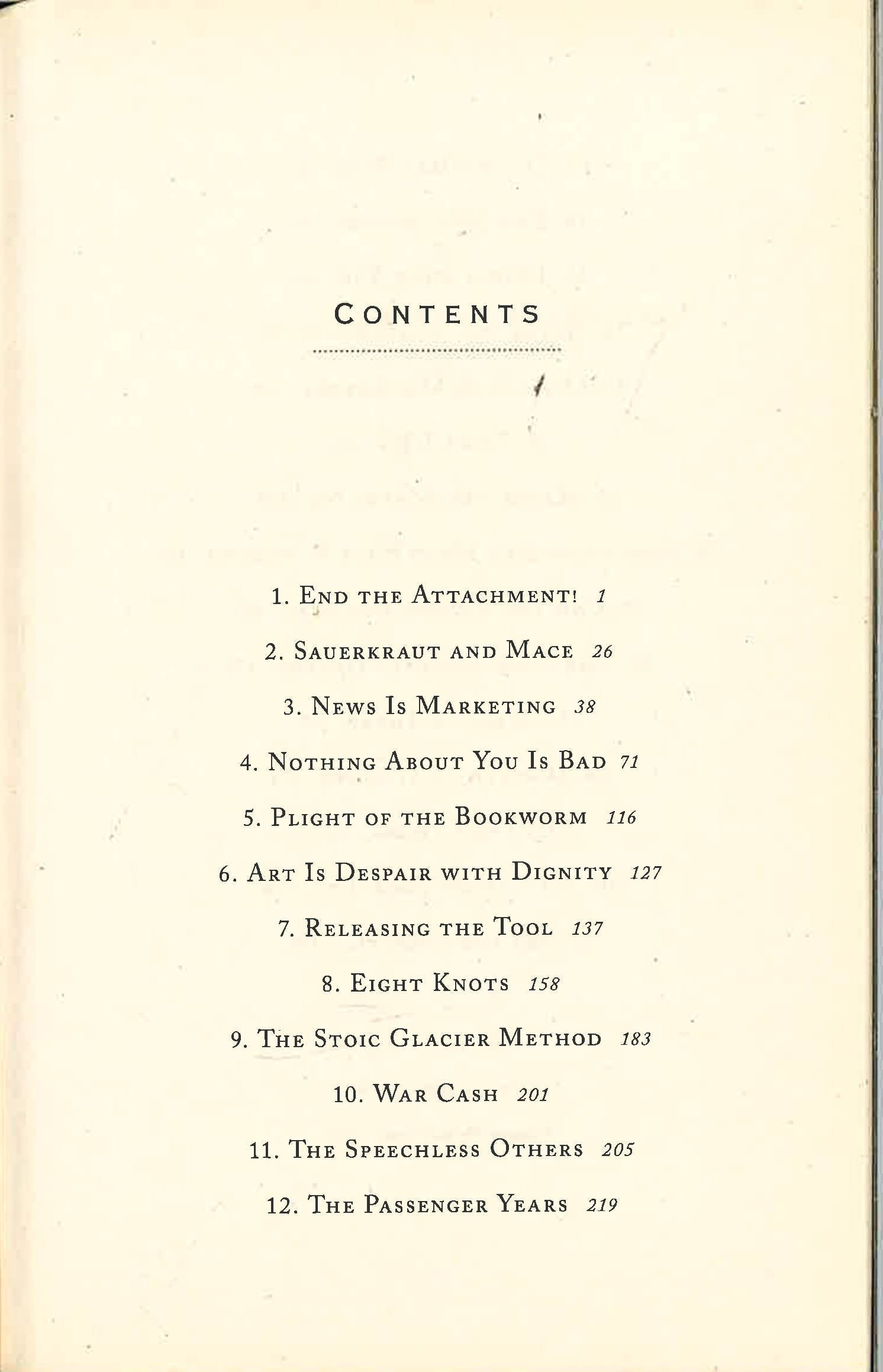 CONTENTS

1. END THE ATTACHMENT! 1

2. SAUERKRAUT AND MACE 26

3. NEWS IS MARKETING 38

4. NOTHING ABOUT YOU IS BAD 71

5. PLIGHT OF THE BOOKWORM 116

6. ART IS DESPAIR WITH DIGNITY 127

7. RELEASING THE TOOL 137

8. EIGHT KNOTS 158

9. THE STOIC GLACIER METHOD 183

10. WAR CASH 201

11. THE SPEECHLESS OTHERS 205

12. THE PASSENGER YEARS 219